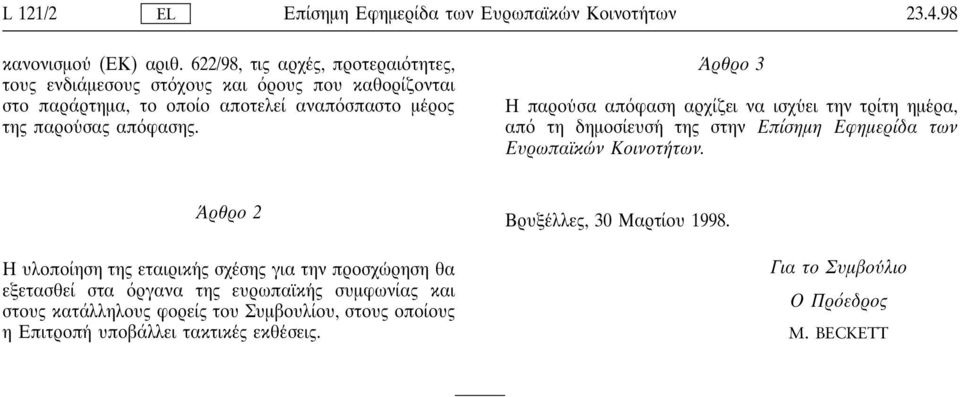 L 121/2 EL Επίσημη Εφημερίδα των Ευρωπαϊκών Κοινοτήτων 23.4.98

κανονισμού (ΕΚ) αριθ. 622/98, τις αρχές, προτεραιότητες, τους ενδιάμεσους στόχους και όρους που καθορίζονται στο παράρτημα, το οποίο αποτελεί αναπόσπαστο μέρος της παρούσας απόφασης.

Άρθρο 2

Η υλοποίηση της εταιρικής σχέσης για την προσχώρηση θα εξετασθεί στα όργανα της ευρωπαϊκής συμφωνίας και στους κατάλληλους φορείς του Συμβουλίου, στους οποίους η Επιτροπή υποβάλλει τακτικές εκθέσεις.

Άρθρο 3

Η παρούσα απόφαση αρχίζει να ισχύει την τρίτη ημέρα, από τη δημοσίευσή της στην Επίσημη Εφημερίδα των Ευρωπαϊκών Κοινοτήτων.

Βρυξέλλες, 30 Μαρτίου 1998.

Για το Συμβούλιο

Ο Πρόεδρος

M. BECKETT